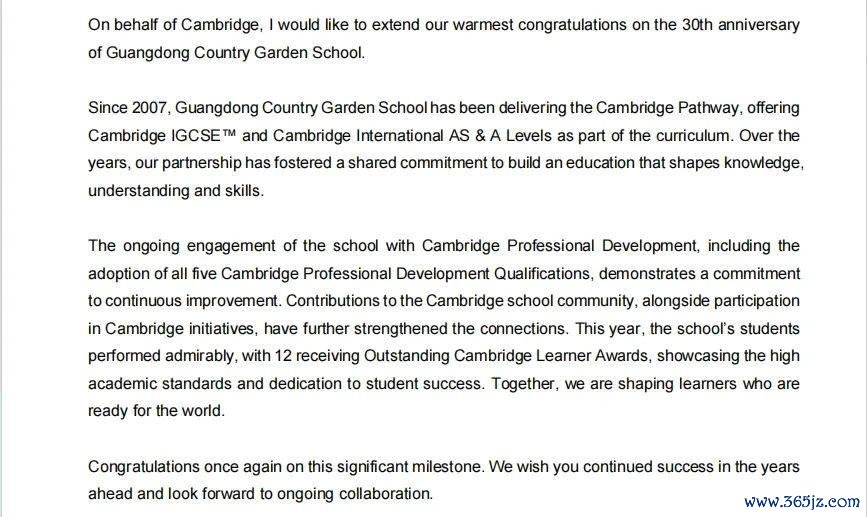 On behalf of Cambridge, I would like to extend our warmest congratulations on the 30th anniversary of Guangdong Country Garden School.

Since 2007, Guangdong Country Garden School has been delivering the Cambridge Pathway, offering Cambridge IGCSE™ and Cambridge International AS & A Levels as part of the curriculum. Over the years, our partnership has fostered a shared commitment to build an education that shapes knowledge, understanding and skills.

The ongoing engagement of the school with Cambridge Professional Development, including the adoption of all five Cambridge Professional Development Qualifications, demonstrates a commitment to continuous improvement. Contributions to the Cambridge school community, alongside participation in Cambridge initiatives, have further strengthened the connections. This year, the school's students performed admirably, with 12 receiving Outstanding Cambridge Learner Awards, showcasing the high academic standards and dedication to student success. Together, we are shaping learners who are ready for the world.

Congratulations once again on this significant milestone. We wish you continued success in the years ahead and look forward to ongoing collaboration.

www.365jz.com